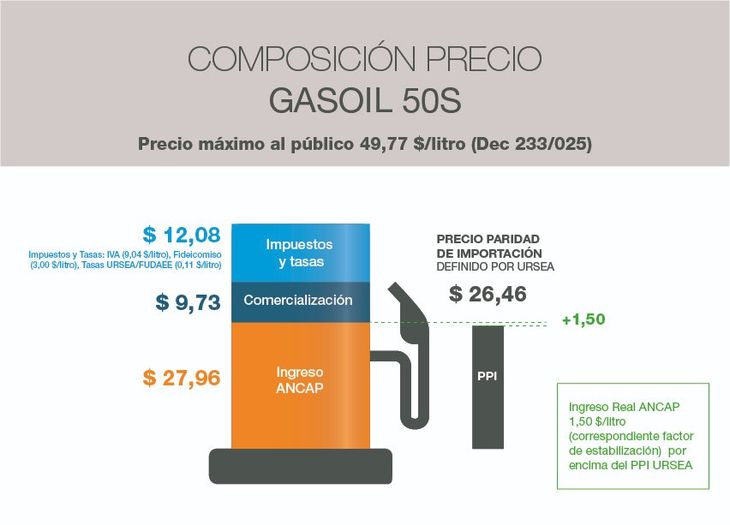 COMPOSICIÓN PRECIO
GASOIL 50S

Precio máximo al público 49,77 $/litro (Dec 233/025)

$ 12,08
Impuestos y Tasas: IVA (9,04 $/litro), Fideicomiso (3,00 $/litro), Tasas URSEA/FUDAEE (0,11 $/litro)

Impuestos y tasas

$ 9,73

Comercialización

$ 27,96

Ingreso ANCAP

PRECIO PARIDAD DE IMPORTACIÓN
DEFINIDO POR URSEA

$ 26,46

+1,50

PPI

Ingreso Real ANCAP 1,50 $/litro (correspondiente factor de estabilización) por encima del PPI URSEA